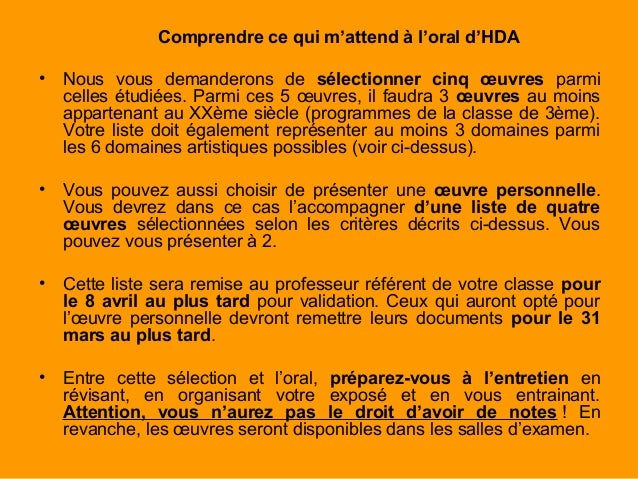 Comprendre ce qui m’attend à l’oral d’HDA

• Nous vous demanderons de sélectionner cinq œuvres parmi celles étudiées. Parmi ces 5 œuvres, il faudra 3 œuvres au moins appartenant au XXème siècle (programmes de la classe de 3ème). Votre liste doit également représenter au moins 3 domaines parmi les 6 domaines artistiques possibles (voir ci-dessus).

• Vous pouvez aussi choisir de présenter une œuvre personnelle. Vous devrez dans ce cas l’accompagner d’une liste de quatre œuvres sélectionnées selon les critères décrits ci-dessus. Vous pouvez vous présenter à 2.

• Cette liste sera remise au professeur référent de votre classe pour le 8 avril au plus tard pour validation. Ceux qui auront opté pour l’œuvre personnelle devront remettre leurs documents pour le 31 mars au plus tard.

• Entre cette sélection et l’oral, préparez-vous à l’entretien en révisant, en organisant votre exposé et en vous entrainant. Attention, vous n’aurez pas le droit d’avoir de notes ! En revanche, les œuvres seront disponibles dans les salles d’examen.